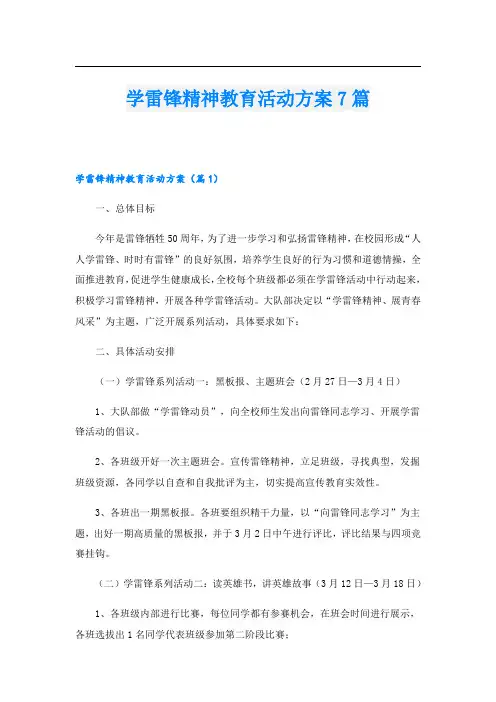 学雷锋精神教育活动方案7篇

学雷锋精神教育活动方案（篇1）

一、总体目标

今年是雷锋牺牲50周年，为了进一步学习和弘扬雷锋精神，在校园形成“人人学雷锋、时时有雷锋”的良好氛围，培养学生良好的行为习惯和道德情操，全面推进教育，促进学生健康成长，全校每个班级都必须在学雷锋活动中行动起来，积极学习雷锋精神，开展各种学雷锋活动。大队部决定以“学雷锋精神、展青春风采”为主题，广泛开展系列活动，具体要求如下：

二、具体活动安排

（一）学雷锋系列活动一：黑板报、主题班会（2月27日—3月4日）

1、大队部做“学雷锋动员”，向全校师生发出向雷锋同志学习、开展学雷锋活动的倡议。

2、各班级开好一次主题班会。宣传雷锋精神，立足班级，寻找典型，发掘班级资源，各同学以自查和自我批评为主，切实提高宣传教育实效性。

3、各班出一期黑板报。各班要组织精干力量，以“向雷锋同志学习”为主题，出好一期高质量的黑板报，并于3月2日中午进行评比，评比结果与四项竞赛挂钩。

（二）学雷锋系列活动二：读英雄书，讲英雄故事（3月12日—3月18日）

1、各班级内部进行比赛，每位同学都有参赛机会，在班会时间进行展示，各班选拔出1名同学代表班级参加第二阶段比赛；